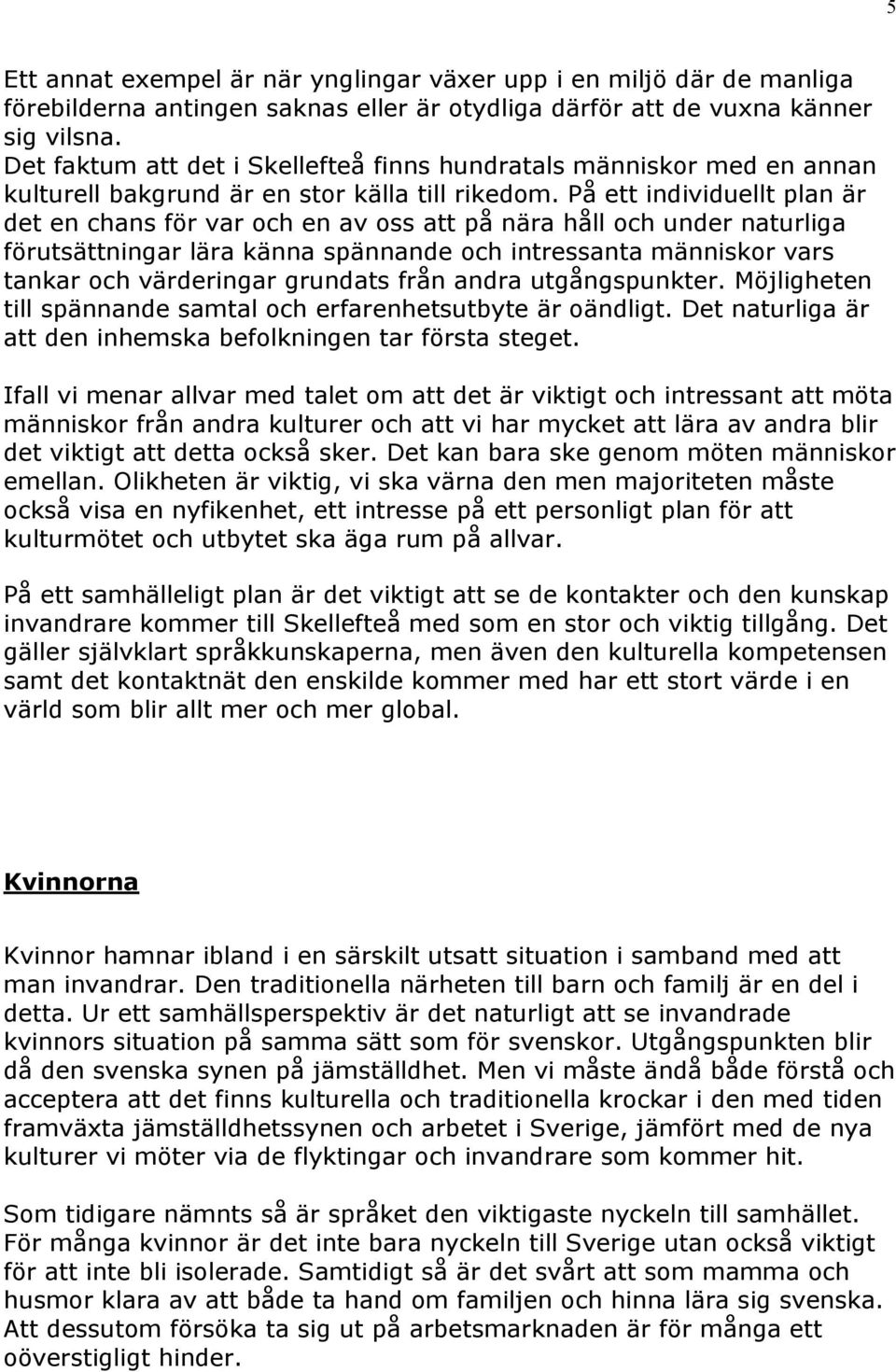 5

Ett annat exempel är när ynglingar växer upp i en miljö där de manliga förebilderna antingen saknas eller är otydliga därför att de vuxna känner sig vilsna.
Det faktum att det i Skellefteå finns hundratals människor med en annan kulturell bakgrund är en stor källa till rikedom. På ett individuellt plan är det en chans för var och en av oss att på nära håll och under naturliga förutsättningar lära känna spännande och intressanta människor vars tankar och värderingar grundats från andra utgångspunkter. Möjligheten till spännande samtal och erfarenhetsutbyte är oändligt. Det naturliga är att den inhemska befolkningen tar första steget.

Ifall vi menar allvar med talet om att det är viktigt och intressant att möta människor från andra kulturer och att vi har mycket att lära av andra blir det viktigt att detta också sker. Det kan bara ske genom möten människor emellan. Olikheten är viktig, vi ska värna den men majoriteten måste också visa en nyfikenhet, ett intresse på ett personligt plan för att kulturmötet och utbytet ska äga rum på allvar.

På ett samhälleligt plan är det viktigt att se de kontakter och den kunskap invandrare kommer till Skellefteå med som en stor och viktig tillgång. Det gäller självklart språkkunskaperna, men även den kulturella kompetensen samt det kontaktnät den enskilde kommer med har ett stort värde i en värld som blir allt mer och mer global.

Kvinnorna

Kvinnor hamnar ibland i en särskilt utsatt situation i samband med att man invandrar. Den traditionella närheten till barn och familj är en del i detta. Ur ett samhällsperspektiv är det naturligt att se invandrade kvinnors situation på samma sätt som för svenskor. Utgångspunkten blir då den svenska synen på jämställdhet. Men vi måste ändå både förstå och acceptera att det finns kulturella och traditionella krockar i den med tiden framväxta jämställdhetssynen och arbetet i Sverige, jämfört med de nya kulturer vi möter via de flyktingar och invandrare som kommer hit.

Som tidigare nämnts så är språket den viktigaste nyckeln till samhället. För många kvinnor är det inte bara nyckeln till Sverige utan också viktigt för att inte bli isolerade. Samtidigt så är det svårt att som mamma och husmor klara av att både ta hand om familjen och hinna lära sig svenska. Att dessutom försöka ta sig ut på arbetsmarknaden är för många ett oöverstigligt hinder.